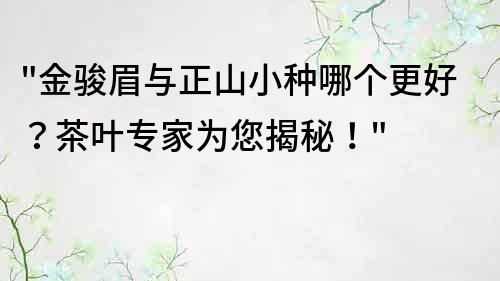 "金骏眉与正山小种哪个更好？茶叶专家为您揭秘！"